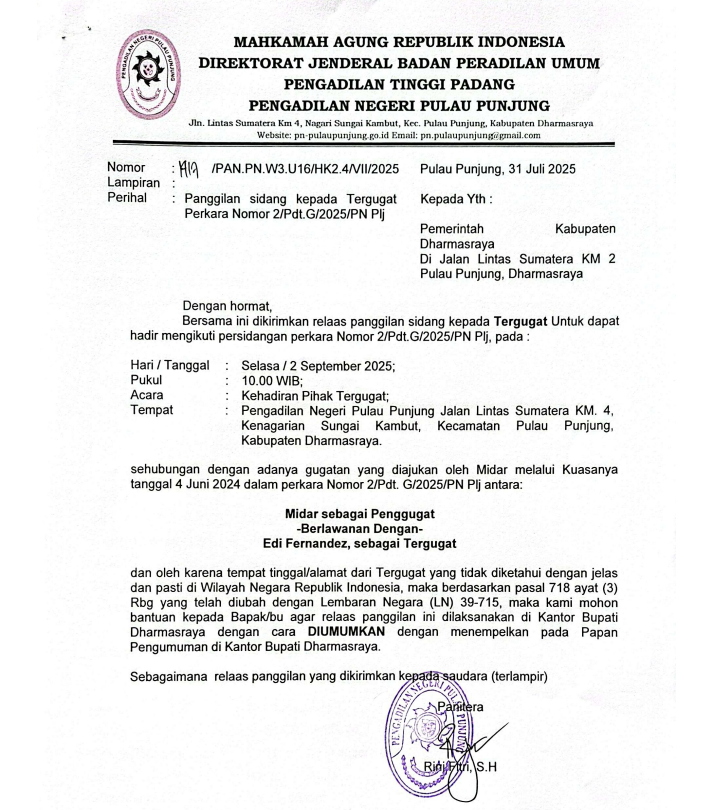 PENGADILAN NEGERI PULAU PUNJUNG

MAHKAMAH AGUNG REPUBLIK INDONESIA
DIREKTORAT JENDERAL BADAN PERADILAN UMUM
PENGADILAN TINGGI PADANG
PENGADILAN NEGERI PULAU PUNJUNG
Jln. Lintas Sumatera Km 4, Nagari Sungai Kambut, Kec. Pulau Punjung, Kabupaten Dharmasraya
Website: pn-pulaupunjung.go.id Email: pn.pulaupunjung@gmail.com

Nomor : 419 /PAN.PN.W3.U16/HK2.4/VII/2025
Lampiran :
Perihal : Panggilan sidang kepada Tergugat Perkara Nomor 2/Pdt.G/2025/PN Plj

Pulau Punjung, 31 Juli 2025

Kepada Yth :

Pemerintah Kabupaten Dharmasraya
Di Jalan Lintas Sumatera KM 2
Pulau Punjung, Dharmasraya

Dengan hormat,
Bersama ini dikirimkan relaas panggilan sidang kepada Tergugat Untuk dapat hadir mengikuti persidangan perkara Nomor 2/Pdt.G/2025/PN Plj, pada :

Hari / Tanggal : Selasa / 2 September 2025;
Pukul : 10.00 WIB;
Acara : Kehadiran Pihak Tergugat;
Tempat : Pengadilan Negeri Pulau Punjung Jalan Lintas Sumatera KM. 4, Kenagarian Sungai Kambut, Kecamatan Pulau Punjung, Kabupaten Dharmasraya.

sehubungan dengan adanya gugatan yang diajukan oleh Midar melalui Kuasanya tanggal 4 Juni 2024 dalam perkara Nomor 2/Pdt. G/2025/PN Plj antara:

Midar sebagai Penggugat
-Berlawanan Dengan-
Edi Fernandez, sebagai Tergugat

dan oleh karena tempat tinggal/alamat dari Tergugat yang tidak diketahui dengan jelas dan pasti di Wilayah Negara Republik Indonesia, maka berdasarkan pasal 718 ayat (3) Rbg yang telah diubah dengan Lembaran Negara (LN) 39-715, maka kami mohon bantuan kepada Bapak/bu agar relaas panggilan ini dilaksanakan di Kantor Bupati Dharmasraya dengan cara DIUMUMKAN dengan menempelkan pada Papan Pengumuman di Kantor Bupati Dharmasraya.

Sebagaimana relaas panggilan yang dikirimkan kepada saudara (terlampir)

Panitera

PENGADILAN NEGERI PULAU PUNJUNG

Rini Fitri, S.H